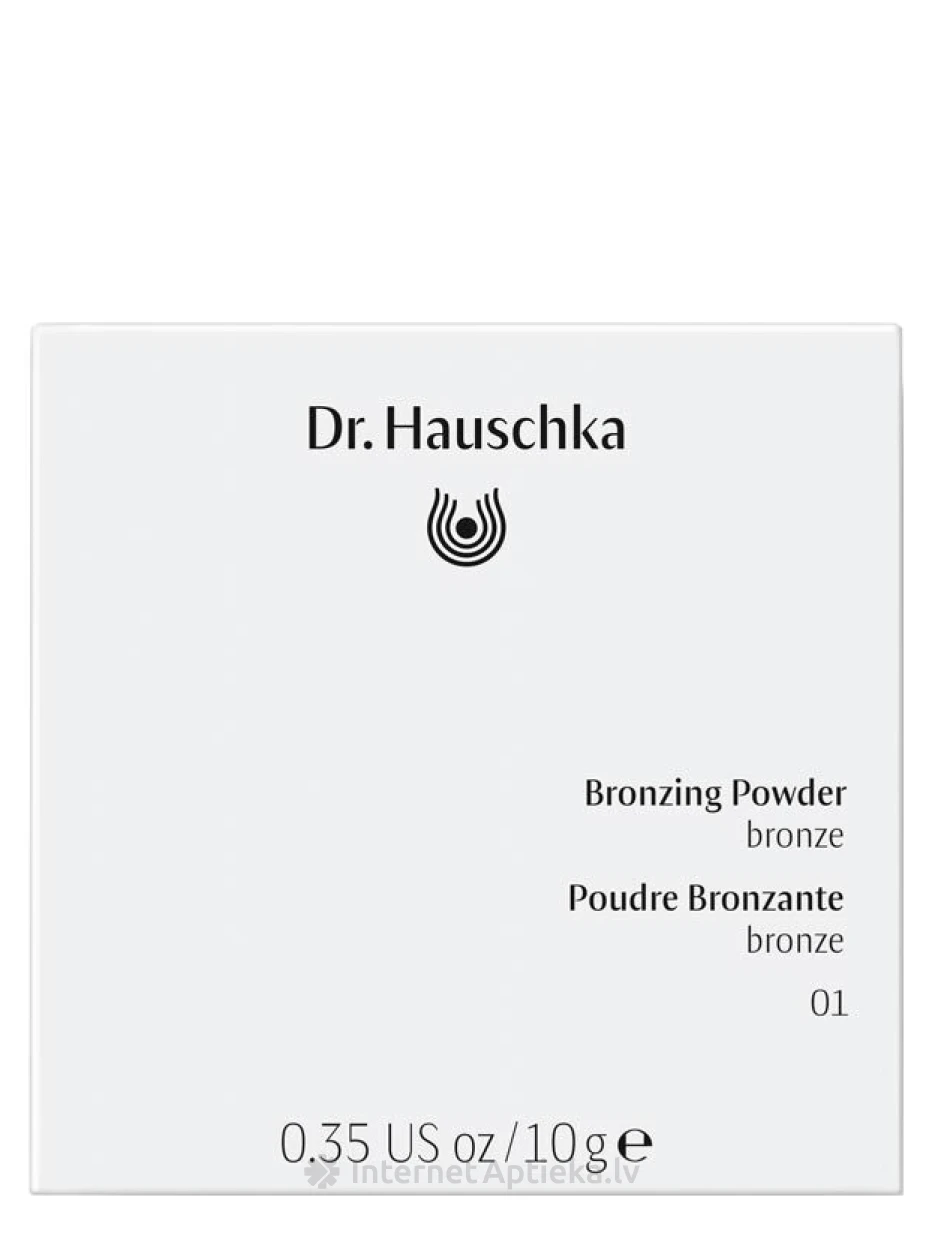 Dr. Hauschka

Bronzing Powder
bronze

Poudre Bronzante
bronze

01

0.35 US oz / 10 g ℮

Internet Aptieka.lv